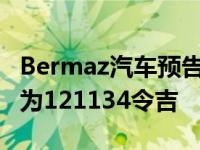 Bermaz汽车预告
为121134令吉